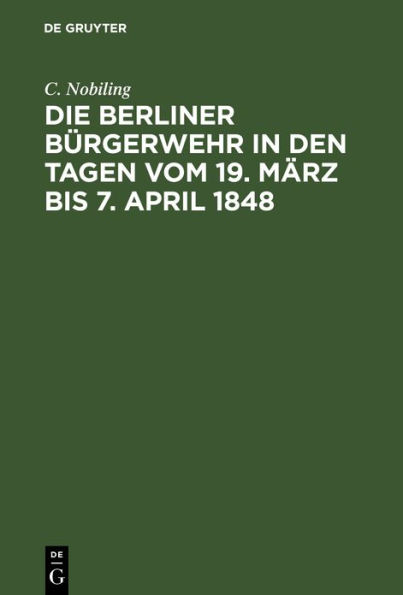 DE GRUYTER

C. Nobiling

DIE BERLINER BÜRGERWEHR IN DEN TAGEN VOM 19. MÄRZ BIS 7. APRIL 1848

DE
G